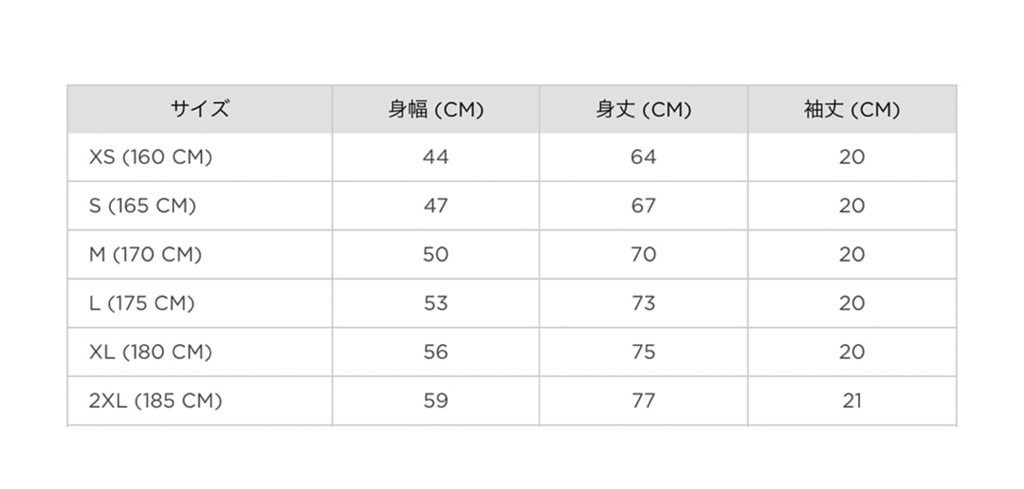 | サイズ | 身幅 (CM) | 身丈 (CM) | 袖丈 (CM) |
|---|---|---|---|
| XS (160 CM) | 44 | 64 | 20 |
| S (165 CM) | 47 | 67 | 20 |
| M (170 CM) | 50 | 70 | 20 |
| L (175 CM) | 53 | 73 | 20 |
| XL (180 CM) | 56 | 75 | 20 |
| 2XL (185 CM) | 59 | 77 | 21 |